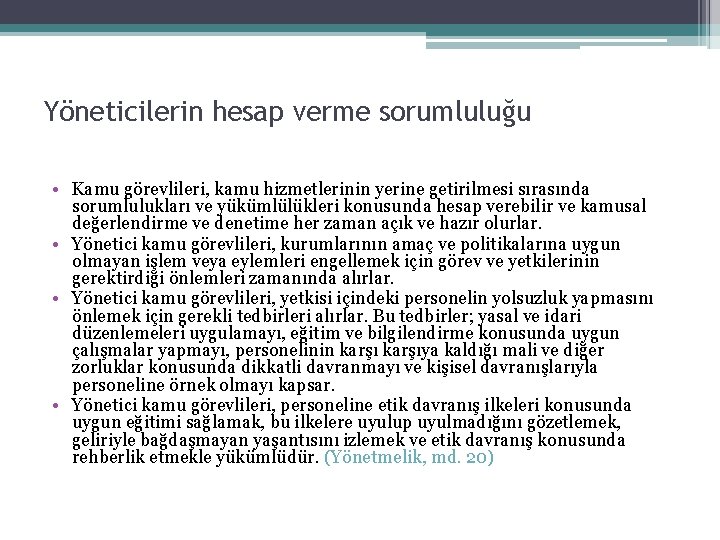 Yöneticilerin hesap verme sorumluluğu

• Kamu görevlileri, kamu hizmetlerinin yerine getirilmesi sırasında sorumlulukları ve yükümlülükleri konusunda hesap verebilir ve kamusal değerlendirme ve denetime her zaman açık ve hazır olurlar.
• Yönetici kamu görevlileri, kurumlarının amaç ve politikalarına uygun olmayan işlem veya eylemleri engellemek için görev ve yetkilerinin gerektirdiği önlemleri zamanında alırlar.
• Yönetici kamu görevlileri, yetkisi içindeki personelin yolsuzluk yapmasını önlemek için gerekli tedbirleri alırlar. Bu tedbirler; yasal ve idari düzenlemeleri uygulamayı, eğitim ve bilgilendirme konusunda uygun çalışmalar yapmayı, personelinin karşı karşıya kaldığı mali ve diğer zorluklar konusunda dikkatli davranmayı ve kişisel davranışlarıyla personeline örnek olmayı kapsar.
• Yönetici kamu görevlileri, personeline etik davranış ilkeleri konusunda uygun eğitimi sağlamak, bu ilkelere uyulup uyulmadığını gözetlemek, geliriyle bağdaşmayan yaşantısını izlemek ve etik davranış konusunda rehberlik etmekle yükümlüdür. (Yönetmelik, md. 20)